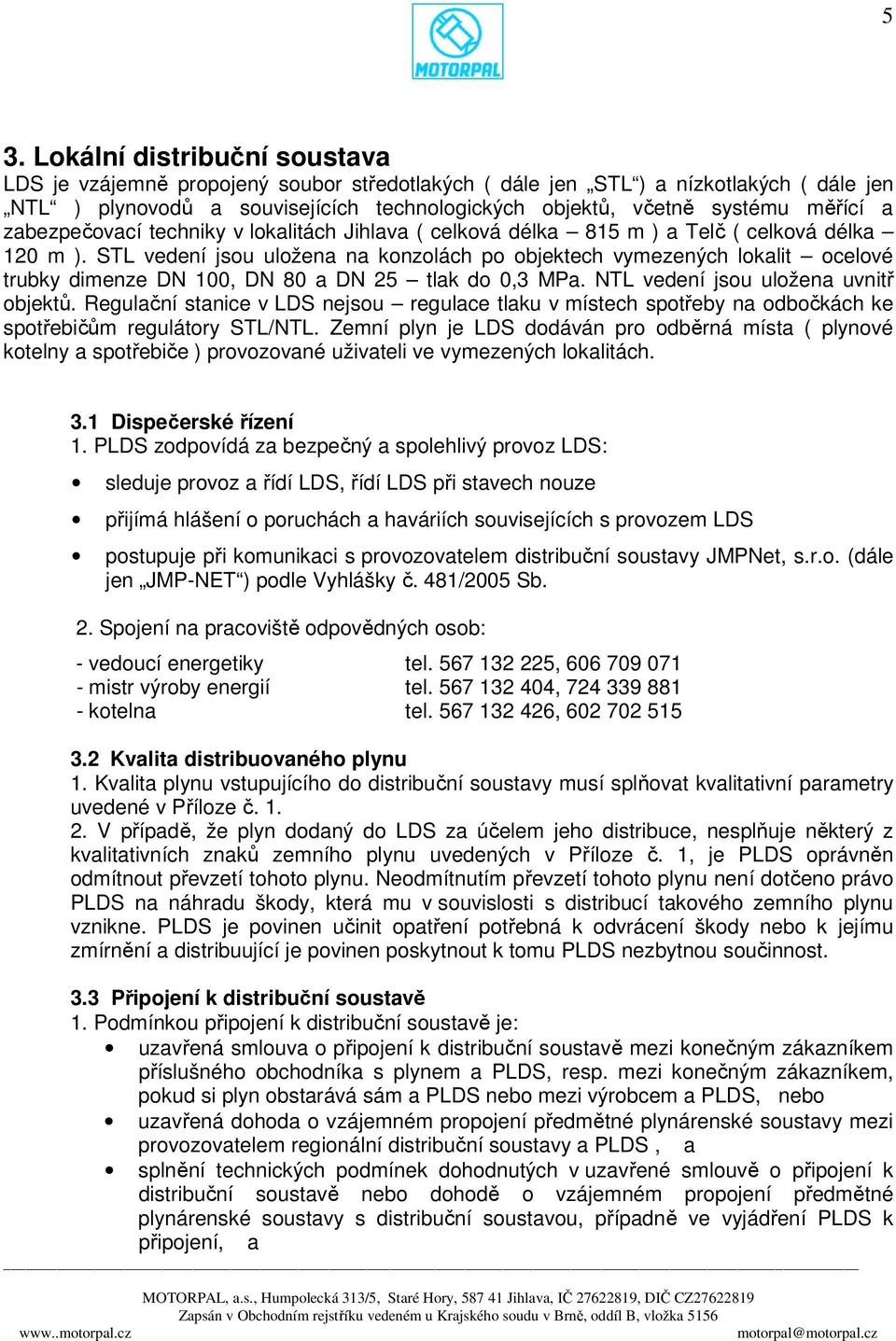 5

MOTORPAL

3. Lokální distribuční soustava
LDS je vzájemně propojený soubor středotlakých ( dále jen „STL“) a nízkotlakých ( dále jen „NTL“ ) plynovodů a souvisejících technologických objektů, včetně systému měřící a zabezpečovací techniky v lokalitách Jihlava ( celková délka – 815 m ) a Telč ( celková délka – 120 m ). STL vedení jsou uložena na konzolách po objektech vymezených lokalit – ocelové trubky dimenze DN 100, DN 80 a DN 25 – tlak do 0,3 MPa. NTL vedení jsou uložena uvnitř objektů. Regulační stanice v LDS nejsou – regulace tlaku v místech spotřeby na odbočkách ke spotřebičům regulátory STL/NTL. Zemní plyn je LDS dodáván pro odběrná místa ( plynové kotelny a spotřebiče ) provozované uživateli ve vymezených lokalitách.

3.1 Dispečerské řízení
1. PLDS zodpovídá za bezpečný a spolehlivý provoz LDS:
• sleduje provoz a řídí LDS, řídí LDS při stavech nouze
• přijímá hlášení o poruchách a haváriích souvisejících s provozem LDS
• postupuje při komunikaci s provozovatelem distribuční soustavy JMPNet, s.r.o. (dále jen „JMP-NET“) podle Vyhlášky č. 481/2005 Sb.

2. Spojení na pracoviště odpovědných osob:
- vedoucí energetiky tel. 567 132 225, 606 709 071
- mistr výroby energií tel. 567 132 404, 724 339 881
- kotelna tel. 567 132 426, 602 702 515

3.2 Kvalita distribuovaného plynu
1. Kvalita plynu vstupujícího do distribuční soustavy musí splňovat kvalitativní parametry uvedené v Příloze č. 1.
2. V případě, že plyn dodaný do LDS za účelem jeho distribuce, nesplňuje některý z kvalitativních znaků zemního plynu uvedených v Příloze č. 1, je PLDS oprávněn odmítnout převzetí tohoto plynu. Neodmítnutím převzetí tohoto plynu není dotčeno právo PLDS na náhradu škody, která mu v souvislosti s distribucí takového zemního plynu vznikne. PLDS je povinen učinit opatření potřebná k odvrácení škody nebo k jejímu zmírnění a distribuující je povinen poskytnout k tomu PLDS nezbytnou součinnost.

3.3 Připojení k distribuční soustavě
1. Podmínkou připojení k distribuční soustavě je:
• uzavřená smlouva o připojení k distribuční soustavě mezi konečným zákazníkem příslušného obchodníka s plynem a PLDS, resp. mezi konečným zákazníkem, pokud si plyn obstarává sám a PLDS nebo mezi výrobcem a PLDS, nebo
• uzavřená dohoda o vzájemném propojení předmětné plynárenské soustavy mezi provozovatelem regionální distribuční soustavy a PLDS , a
• splnění technických podmínek dohodnutých v uzavřené smlouvě o připojení k distribuční soustavě nebo dohodě o vzájemném propojení předmětné plynárenské soustavy s distribuční soustavou, případně ve vyjádření PLDS k připojení, a

MOTORPAL, a.s., Humpolecká 313/5, Staré Hory, 587 41 Jihlava, IČ 27622819, DIČ CZ27622819
Zapsán v Obchodním rejstříku vedeném u Krajského soudu v Brně, oddíl B, vložka 5156
www..motorpal.cz motorpal@motorpal.cz